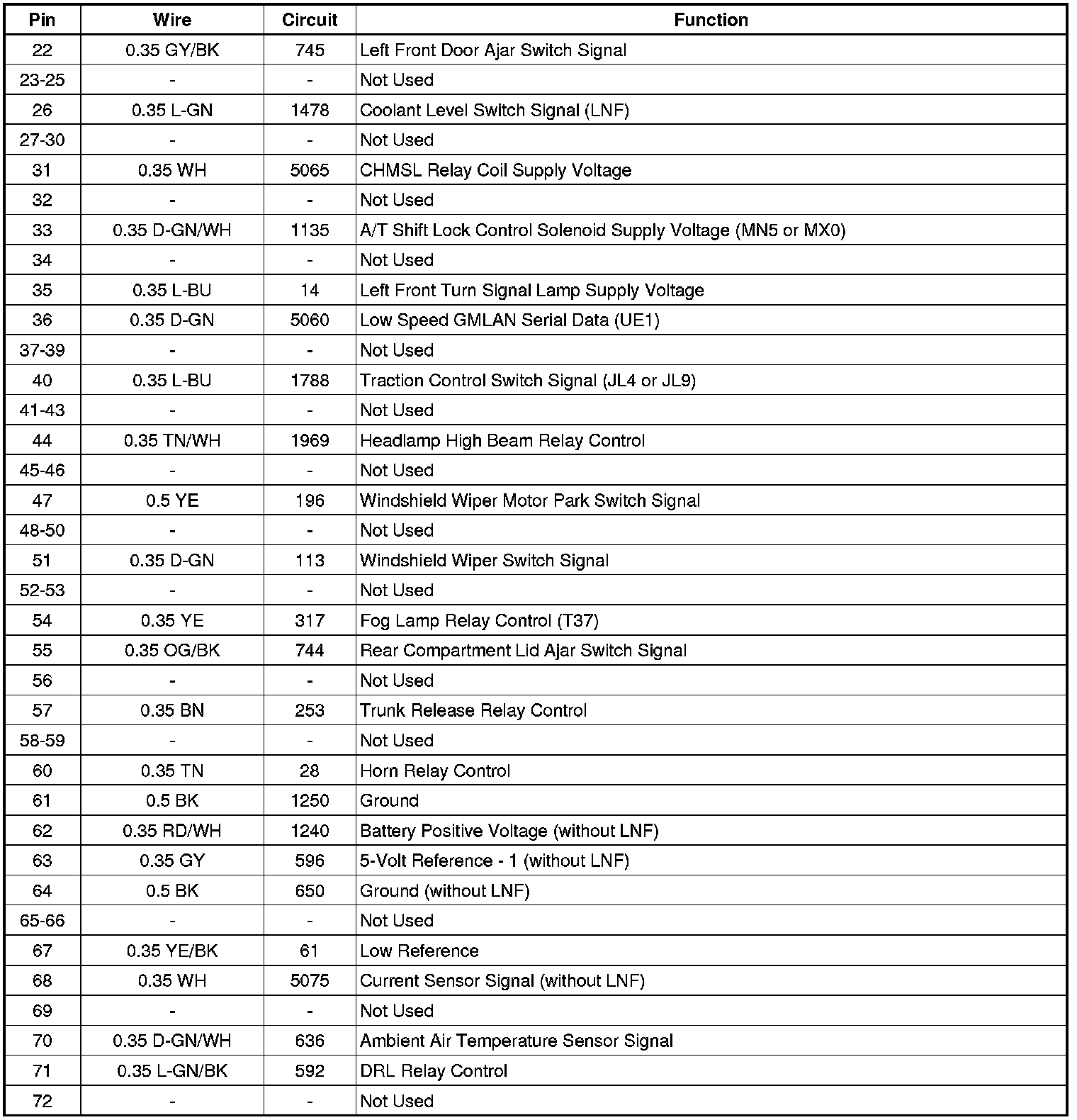 | Pin | Wire | Circuit | Function |
|---|---|---|---|
| 22 | 0.35 GY/BK | 745 | Left Front Door Ajar Switch Signal |
| 23-25 | - | - | Not Used |
| 26 | 0.35 L-GN | 1478 | Coolant Level Switch Signal (LNF) |
| 27-30 | - | - | Not Used |
| 31 | 0.35 WH | 5065 | CHMSL Relay Coil Supply Voltage |
| 32 | - | - | Not Used |
| 33 | 0.35 D-GN/WH | 1135 | A/T Shift Lock Control Solenoid Supply Voltage (MN5 or MX0) |
| 34 | - | - | Not Used |
| 35 | 0.35 L-BU | 14 | Left Front Turn Signal Lamp Supply Voltage |
| 36 | 0.35 D-GN | 5060 | Low Speed GMLAN Serial Data (UE1) |
| 37-39 | - | - | Not Used |
| 40 | 0.35 L-BU | 1788 | Traction Control Switch Signal (JL4 or JL9) |
| 41-43 | - | - | Not Used |
| 44 | 0.35 TN/WH | 1969 | Headlamp High Beam Relay Control |
| 45-46 | - | - | Not Used |
| 47 | 0.5 YE | 196 | Windshield Wiper Motor Park Switch Signal |
| 48-50 | - | - | Not Used |
| 51 | 0.35 D-GN | 113 | Windshield Wiper Switch Signal |
| 52-53 | - | - | Not Used |
| 54 | 0.35 YE | 317 | Fog Lamp Relay Control (T37) |
| 55 | 0.35 OG/BK | 744 | Rear Compartment Lid Ajar Switch Signal |
| 56 | - | - | Not Used |
| 57 | 0.35 BN | 253 | Trunk Release Relay Control |
| 58-59 | - | - | Not Used |
| 60 | 0.35 TN | 28 | Horn Relay Control |
| 61 | 0.5 BK | 1250 | Ground |
| 62 | 0.35 RD/WH | 1240 | Battery Positive Voltage (without LNF) |
| 63 | 0.35 GY | 596 | 5-Volt Reference - 1 (without LNF) |
| 64 | 0.5 BK | 650 | Ground (without LNF) |
| 65-66 | - | - | Not Used |
| 67 | 0.35 YE/BK | 61 | Low Reference |
| 68 | 0.35 WH | 5075 | Current Sensor Signal (without LNF) |
| 69 | - | - | Not Used |
| 70 | 0.35 D-GN/WH | 636 | Ambient Air Temperature Sensor Signal |
| 71 | 0.35 L-GN/BK | 592 | DRL Relay Control |
| 72 | - | - | Not Used |